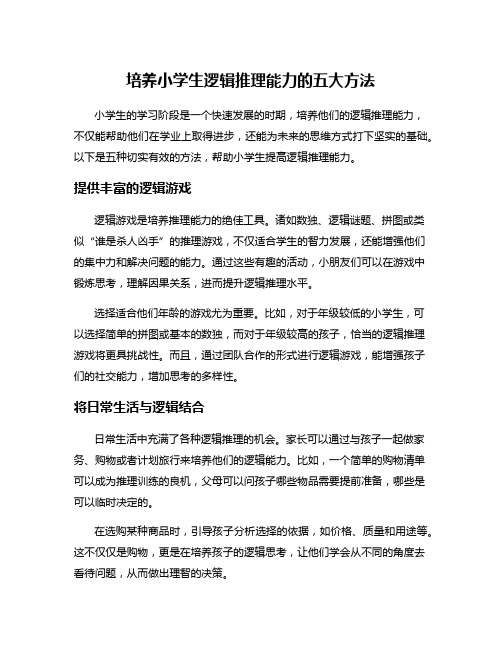 培养小学生逻辑推理能力的五大方法

小学生的学习阶段是一个快速发展的时期，培养他们的逻辑推理能力，不仅能帮助他们在学业上取得进步，还能为未来的思维方式打下坚实的基础。以下是五种切实有效的方法，帮助小学生提高逻辑推理能力。

提供丰富的逻辑游戏

逻辑游戏是培养推理能力的绝佳工具。诸如数独、逻辑谜题、拼图或类似“谁是杀人凶手”的推理游戏，不仅适合学生的智力发展，还能增强他们的集中力和解决问题的能力。通过这些有趣的活动，小朋友们可以在游戏中锻炼思考，理解因果关系，进而提升逻辑推理水平。

选择适合他们年龄的游戏尤为重要。比如，对于年级较低的小学生，可以选择简单的拼图或基本的数独，而对于年级较高的孩子，恰当的逻辑推理游戏将更具挑战性。而且，通过团队合作的形式进行逻辑游戏，能增强孩子们的社交能力，增加思考的多样性。

将日常生活与逻辑结合

日常生活中充满了各种逻辑推理的机会。家长可以通过与孩子一起做家务、购物或者计划旅行来培养他们的逻辑能力。比如，一个简单的购物清单可以成为推理训练的良机，父母可以问孩子哪些物品需要提前准备，哪些是可以临时决定的。

在选购某种商品时，引导孩子分析选择的依据，如价格、质量和用途等。这不仅仅是购物，更是在培养孩子的逻辑思考，让他们学会从不同的角度去看待问题，从而做出理智的决策。